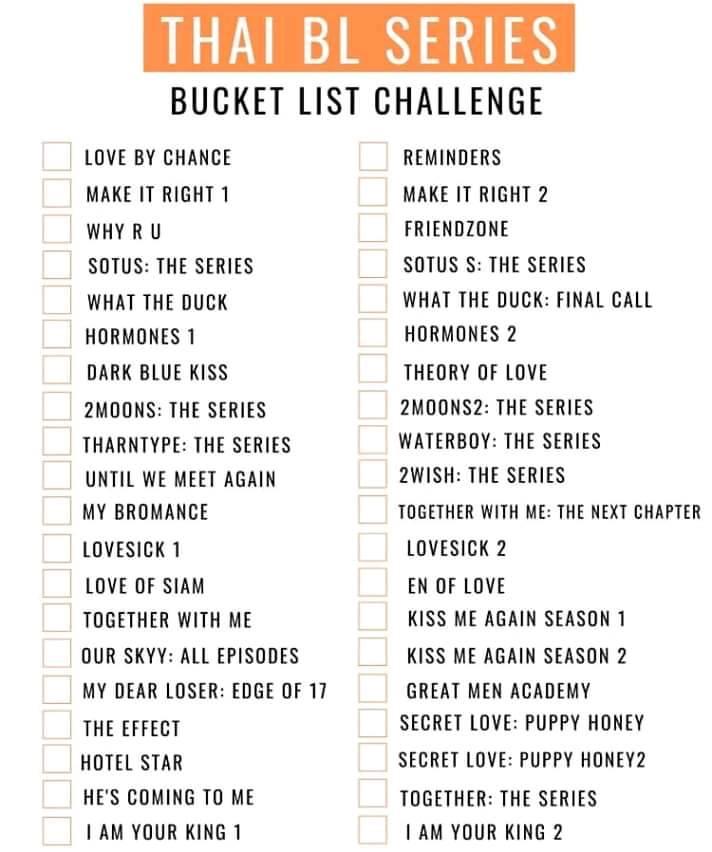 THAI BL SERIES

BUCKET LIST CHALLENGE

☐ LOVE BY CHANCE
☐ MAKE IT RIGHT 1
☐ WHY R U
☐ SOTUS: THE SERIES
☐ WHAT THE DUCK
☐ HORMONES 1
☐ DARK BLUE KISS
☐ 2MOONS: THE SERIES
☐ THARNTYPE: THE SERIES
☐ UNTIL WE MEET AGAIN
☐ MY BROMANCE
☐ LOVESICK 1
☐ LOVE OF SIAM
☐ TOGETHER WITH ME
☐ OUR SKYY: ALL EPISODES
☐ MY DEAR LOSER: EDGE OF 17
☐ THE EFFECT
☐ HOTEL STAR
☐ HE'S COMING TO ME
☐ I AM YOUR KING 1

☐ REMINDERS
☐ MAKE IT RIGHT 2
☐ FRIENDZONE
☐ SOTUS S: THE SERIES
☐ WHAT THE DUCK: FINAL CALL
☐ HORMONES 2
☐ THEORY OF LOVE
☐ 2MOONS2: THE SERIES
☐ WATERBOY: THE SERIES
☐ 2WISH: THE SERIES
☐ TOGETHER WITH ME: THE NEXT CHAPTER
☐ LOVESICK 2
☐ EN OF LOVE
☐ KISS ME AGAIN SEASON 1
☐ KISS ME AGAIN SEASON 2
☐ GREAT MEN ACADEMY
☐ SECRET LOVE: PUPPY HONEY
☐ SECRET LOVE: PUPPY HONEY2
☐ TOGETHER: THE SERIES
☐ I AM YOUR KING 2